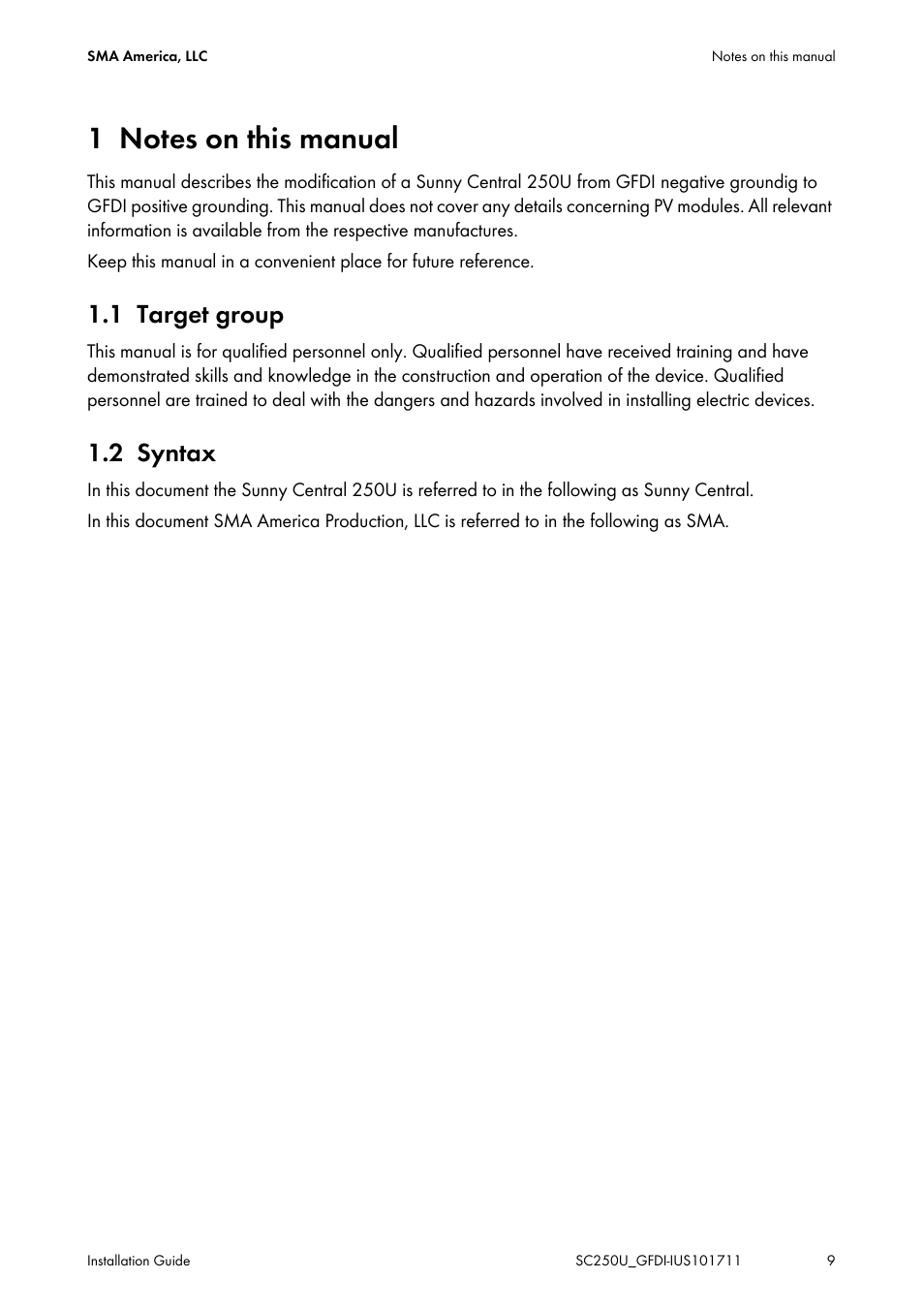 SMA America, LLC

Notes on this manual

1 Notes on this manual

This manual describes the modification of a Sunny Central 250U from GFDI negative groundig to GFDI positive grounding. This manual does not cover any details concerning PV modules. All relevant information is available from the respective manufactures.

Keep this manual in a convenient place for future reference.

1.1 Target group

This manual is for qualified personnel only. Qualified personnel have received training and have demonstrated skills and knowledge in the construction and operation of the device. Qualified personnel are trained to deal with the dangers and hazards involved in installing electric devices.

1.2 Syntax

In this document the Sunny Central 250U is referred to in the following as Sunny Central.

In this document SMA America Production, LLC is referred to in the following as SMA.

Installation Guide

SC250U_GFDI-IUS101711

9